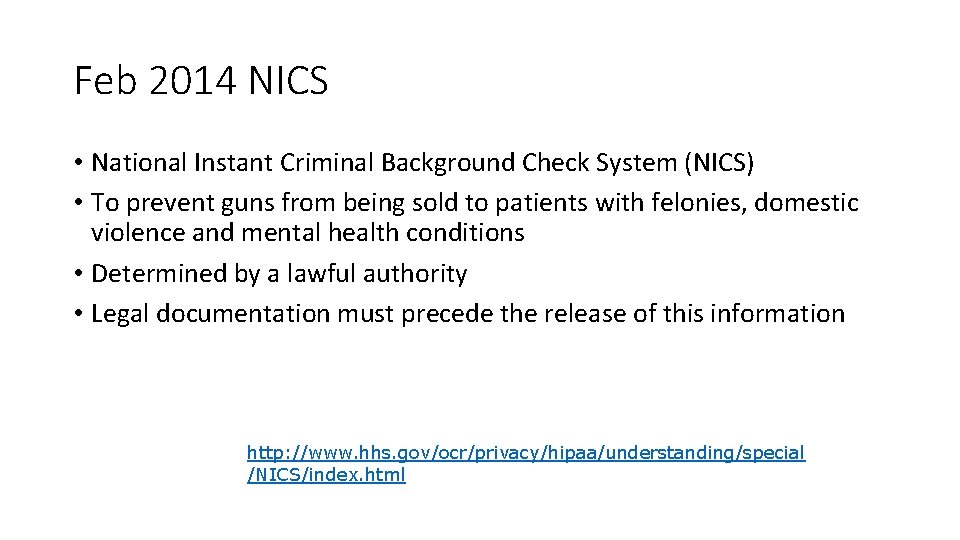 Feb 2014 NICS

• National Instant Criminal Background Check System (NICS)
• To prevent guns from being sold to patients with felonies, domestic violence and mental health conditions
• Determined by a lawful authority
• Legal documentation must precede the release of this information

http://www.hhs.gov/ocr/privacy/hipaa/understanding/special/NICS/index.html